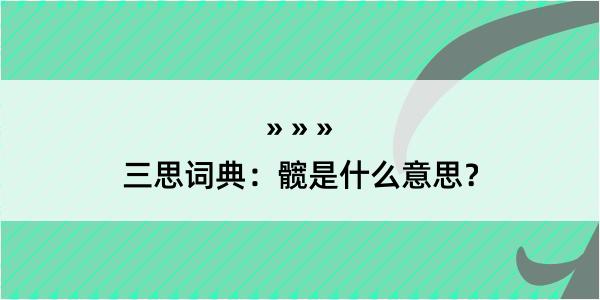 » » »

三思词典：髋是什么意思？